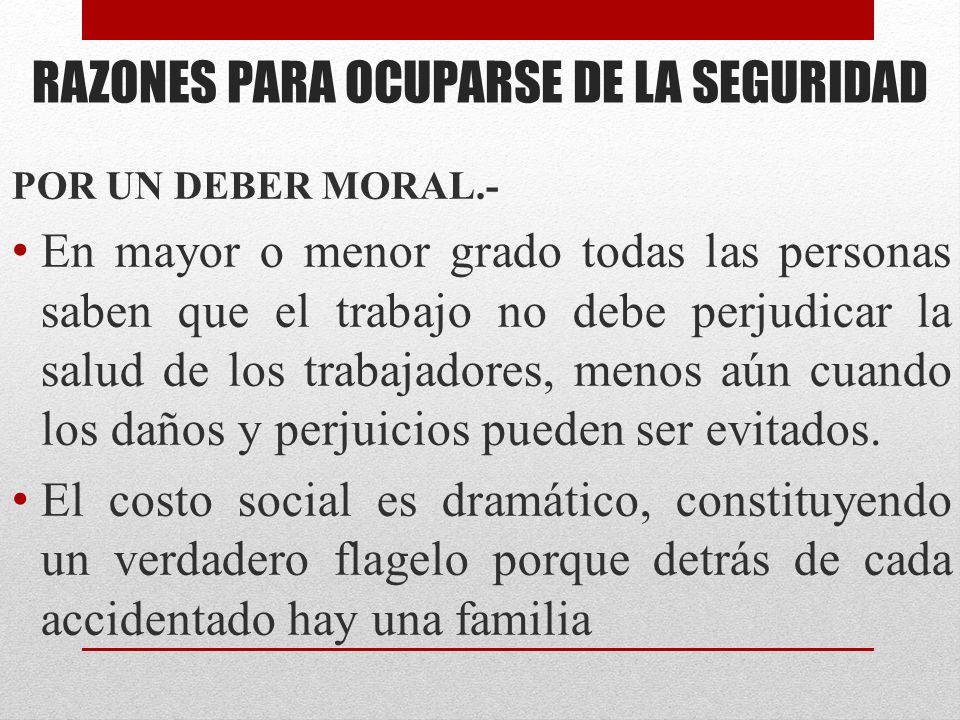 RAZONES PARA OCUPARSE DE LA SEGURIDAD

POR UN DEBER MORAL.-

• En mayor o menor grado todas las personas saben que el trabajo no debe perjudicar la salud de los trabajadores, menos aún cuando los daños y perjuicios pueden ser evitados.

• El costo social es dramático, constituyendo un verdadero flagelo porque detrás de cada accidentado hay una familia